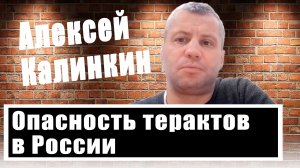 Алексей Калинкин

Опасность терактов в России